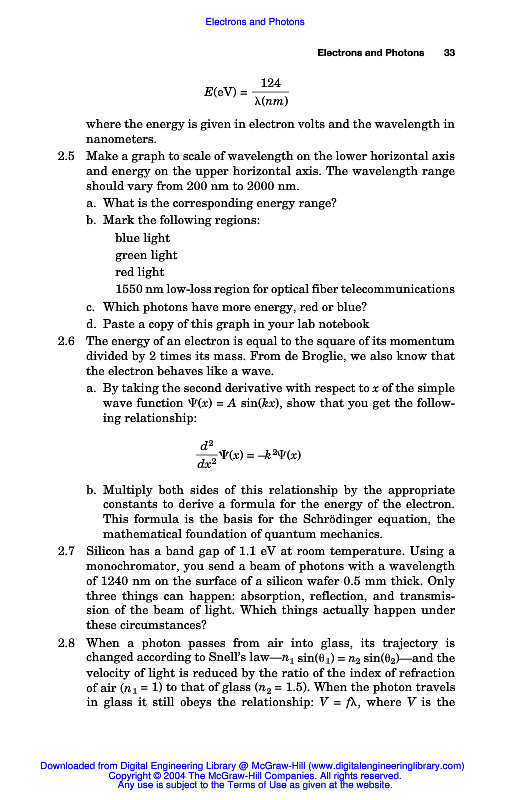 Electrons and Photons

Electrons and Photons 33

$E(\text{eV}) = \frac{124}{\lambda(nm)}$

where the energy is given in electron volts and the wavelength in nanometers.

2.5 Make a graph to scale of wavelength on the lower horizontal axis and energy on the upper horizontal axis. The wavelength range should vary from 200 nm to 2000 nm.

a. What is the corresponding energy range?

b. Mark the following regions:

blue light

green light

red light

1550 nm low-loss region for optical fiber telecommunications

c. Which photons have more energy, red or blue?

d. Paste a copy of this graph in your lab notebook

2.6 The energy of an electron is equal to the square of its momentum divided by 2 times its mass. From de Broglie, we also know that the electron behaves like a wave.

a. By taking the second derivative with respect to $x$ of the simple wave function $\Psi(x) = A \sin(kx)$, show that you get the following relationship:

$\frac{d^2}{dx^2}\Psi(x) = -k^2\Psi(x)$

b. Multiply both sides of this relationship by the appropriate constants to derive a formula for the energy of the electron. This formula is the basis for the Schrödinger equation, the mathematical foundation of quantum mechanics.

2.7 Silicon has a band gap of 1.1 eV at room temperature. Using a monochromator, you send a beam of photons with a wavelength of 1240 nm on the surface of a silicon wafer 0.5 mm thick. Only three things can happen: absorption, reflection, and transmission of the beam of light. Which things actually happen under these circumstances?

2.8 When a photon passes from air into glass, its trajectory is changed according to Snell's law—$n_1 \sin(\theta_1) = n_2 \sin(\theta_2)$—and the velocity of light is reduced by the ratio of the index of refraction of air ($n_1 = 1$) to that of glass ($n_2 = 1.5$). When the photon travels in glass it still obeys the relationship: $V = f\lambda$, where $V$ is the

Downloaded from Digital Engineering Library @ McGraw-Hill (www.digitalengineeringlibrary.com)
Copyright © 2004 The McGraw-Hill Companies. All rights reserved.
Any use is subject to the Terms of Use as given at the website.